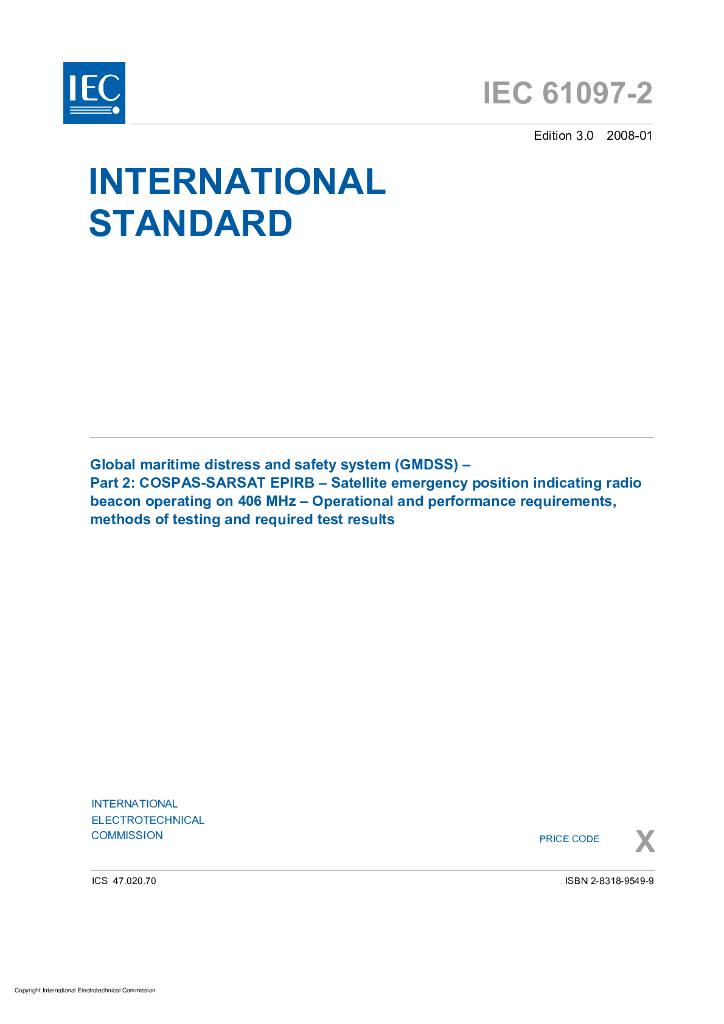 IEC

IEC 61097-2

Edition 3.0 2008-01

INTERNATIONAL STANDARD

Global maritime distress and safety system (GMDSS) –
Part 2: COSPAS-SARSAT EPIRB – Satellite emergency position indicating radio beacon operating on 406 MHz – Operational and performance requirements, methods of testing and required test results

INTERNATIONAL ELECTROTECHNICAL COMMISSION

PRICE CODE X

ICS 47.020.70

ISBN 2-8318-9549-9

Copyright International Electrotechnical Commission